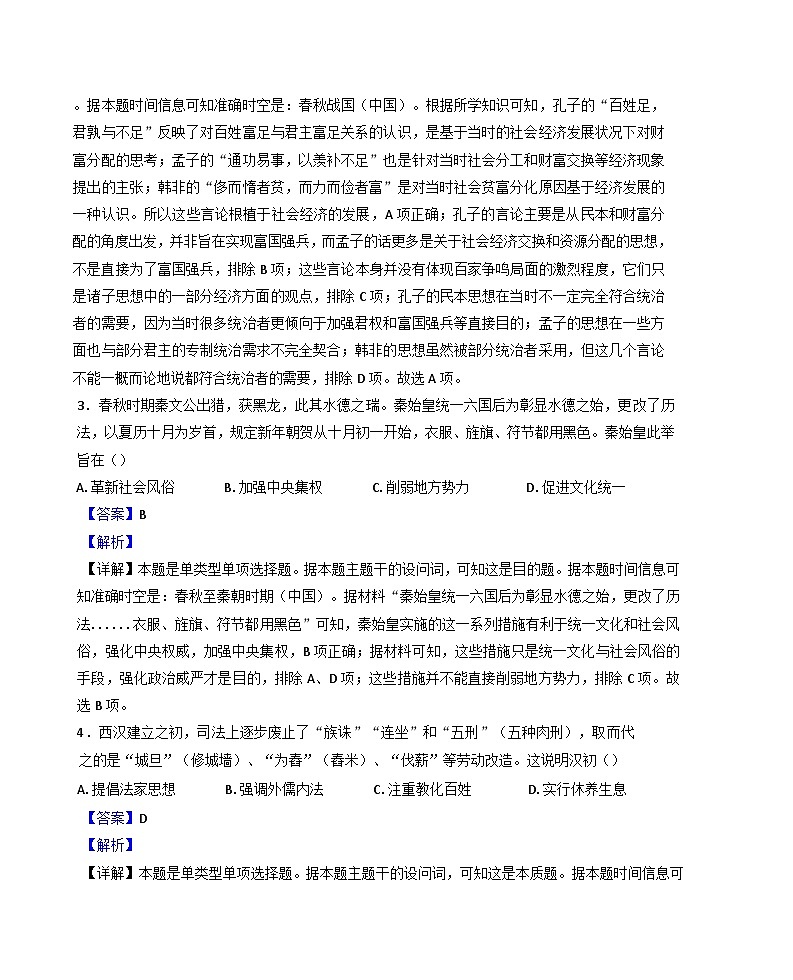 。据本题时间信息可知准确时空是：春秋战国（中国）。根据所学知识可知，孔子的“百姓足，君孰与不足”反映了对百姓富足与君主富足关系的认识，是基于当时的社会经济发展状况下对财富分配的思考；孟子的“通功易事，以羡补不足”也是针对当时社会分工和财富交换等经济现象提出的主张；韩非的“侈而惰者贫，而力而俭者富”是对当时社会贫富分化原因基于经济发展的一种认识。所以这些言论根植于社会经济的发展，A 项正确；孔子的言论主要是从民本和财富分配的角度出发，并非旨在实现富国强兵，而孟子的话更多是关于社会经济交换和资源分配的思想，不是直接为了富国强兵，排除 B 项；这些言论本身并没有体现百家争鸣局面的激烈程度，它们只是诸子思想中的一部分经济方面的观点，排除 C 项；孔子的民本思想在当时不一定完全符合统治者的需要，因为当时很多统治者更倾向于加强君权和富国强兵等直接目的；孟子的思想在一些方面也与部分君主的专制统治需求不完全契合；韩非的思想虽然被部分统治者采用，但这几个言论不能一概而论地说都符合统治者的需要，排除 D 项。故选 A 项。

3．春秋时期秦文公出猎，获黑龙，此其水德之瑞。秦始皇统一六国后为彰显水德之始，更改了历法，以夏历十月为岁首，规定新年朝贺从十月初一开始，衣服、旌旗、符节都用黑色。秦始皇此举旨在（）

A. 革新社会风俗　B. 加强中央集权　C. 削弱地方势力　D. 促进文化统一

【答案】B

【解析】

【详解】本题是单类型单项选择题。据本题主题干的设问词，可知这是目的题。据本题时间信息可知准确时空是：春秋至秦朝时期（中国）。据材料“秦始皇统一六国后为彰显水德之始，更改了历法……衣服、旌旗、符节都用黑色”可知，秦始皇实施的这一系列措施有利于统一文化和社会风俗，强化中央权威，加强中央集权，B 项正确；据材料可知，这些措施只是统一文化与社会风俗的手段，强化政治威严才是目的，排除 A、D 项；这些措施并不能直接削弱地方势力，排除 C 项。故选 B 项。

4．西汉建立之初，司法上逐步废止了“族诛”“连坐”和“五刑”（五种肉刑），取而代之的是“城旦”（修城墙）、“为舂”（舂米）、“伐薪”等劳动改造。这说明汉初（）

A. 提倡法家思想　B. 强调外儒内法　C. 注重教化百姓　D. 实行休养生息

【答案】D

【解析】

【详解】本题是单类型单项选择题。据本题主题干的设问词，可知这是本质题。据本题时间信息可